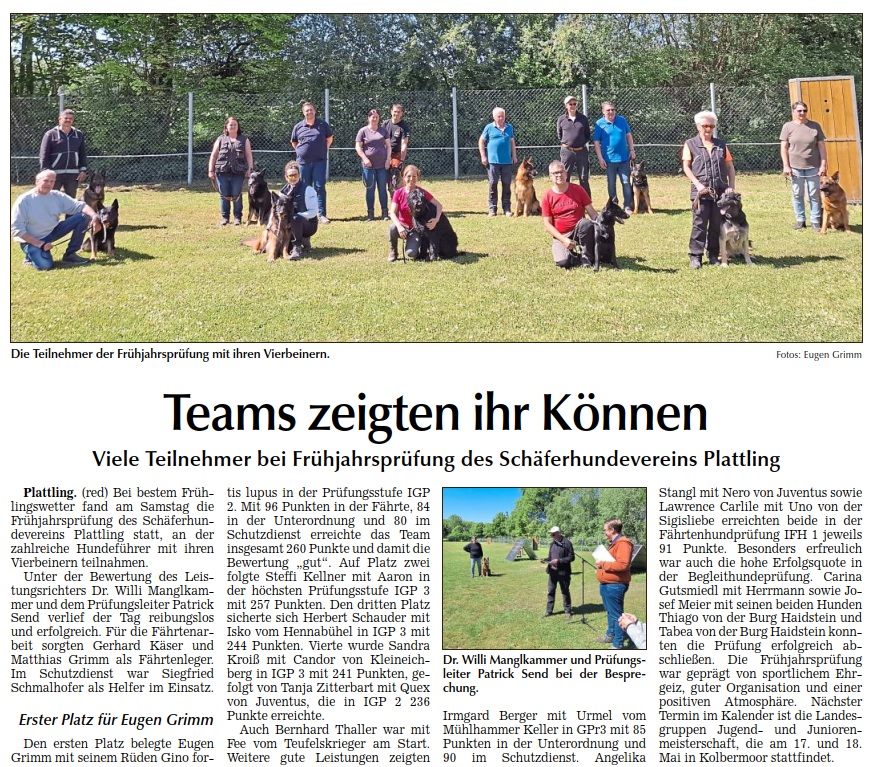 Die Teilnehmer der Frühjahrsprüfung mit ihren Vierbeinern.

Fotos: Eugen Grimm

Teams zeigten ihr Können

Viele Teilnehmer bei Frühjahrsprüfung des Schäferhundevereins Plattling

Plattling. (red) Bei bestem Frühlingswetter fand am Samstag die Frühjahrsprüfung des Schäferhundevereins Plattling statt, an der zahlreiche Hundeführer mit ihren Vierbeinern teilnahmen.

Unter der Bewertung des Leistungsrichters Dr. Willi Manglkammer und dem Prüfungsleiter Patrick Send verlief der Tag reibungslos und erfolgreich. Für die Fährtenarbeit sorgten Gerhard Käser und Matthias Grimm als Fährtenleger. Im Schutzdienst war Siegfried Schmalhofer als Helfer im Einsatz.

Erster Platz für Eugen Grimm

Den ersten Platz belegte Eugen Grimm mit seinem Rüden Gino fortis lupus in der Prüfungsstufe IGP 2. Mit 96 Punkten in der Fährte, 84 in der Unterordnung und 80 im Schutzdienst erreichte das Team insgesamt 260 Punkte und damit die Bewertung „gut“. Auf Platz zwei folgte Steffi Kellner mit Aaron in der höchsten Prüfungsstufe IGP 3 mit 257 Punkten. Den dritten Platz sicherte sich Herbert Schauder mit Isko vom Hennabühel in IGP 3 mit 244 Punkten. Vierte wurde Sandra Kroiß mit Candor von Kleineichberg in IGP 3 mit 241 Punkten, gefolgt von Tanja Zitterbart mit Quex von Juventus, die in IGP 2 236 Punkte erreichte.

Auch Bernhard Thaller war mit Fee vom Teufelskrieger am Start. Weitere gute Leistungen zeigten

Dr. Willi Manglkammer und Prüfungsleiter Patrick Send bei der Besprechung.

Irmgard Berger mit Urmel vom Mühlhammer Keller in GPr3 mit 85 Punkten in der Unterordnung und 90 im Schutzdienst. Angelika Stangl mit Nero von Juventus sowie Lawrence Carlile mit Uno von der Sigisliebe erreichten beide in der Fährtenhundprüfung IFH 1 jeweils 91 Punkte. Besonders erfreulich war auch die hohe Erfolgsquote in der Begleithundeprüfung. Carina Gutsmiedl mit Herrmann sowie Josef Meier mit seinen beiden Hunden Thiago von der Burg Haidstein und Tabea von der Burg Haidstein konnten die Prüfung erfolgreich abschließen. Die Frühjahrsprüfung war geprägt von sportlichem Ehrgeiz, guter Organisation und einer positiven Atmosphäre. Nächster Termin im Kalender ist die Landesgruppen Jugend- und Juniorenmeisterschaft, die am 17. und 18. Mai in Kolbermoor stattfindet.